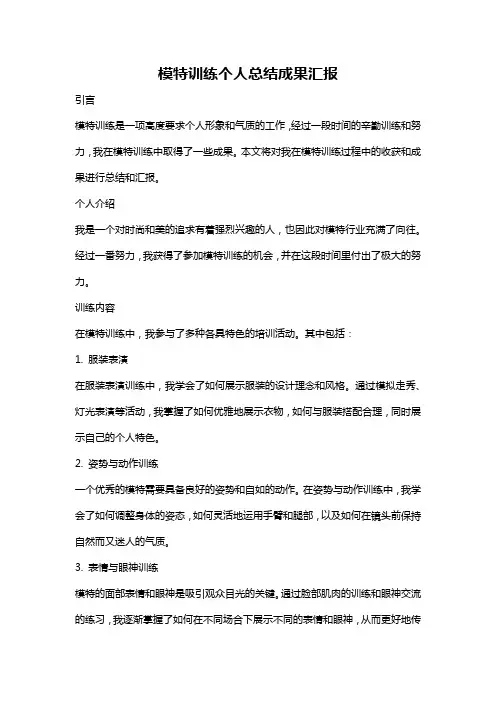 模特训练个人总结成果汇报

引言

模特训练是一项高度要求个人形象和气质的工作，经过一段时间的辛勤训练和努力，我在模特训练中取得了一些成果。本文将对我在模特训练过程中的收获和成果进行总结和汇报。

个人介绍

我是一个对时尚和美的追求有着强烈兴趣的人，也因此对模特行业充满了向往。经过一番努力，我获得了参加模特训练的机会，并在这段时间里付出了极大的努力。

训练内容

在模特训练中，我参与了多种各具特色的培训活动。其中包括：

1. 服装表演

在服装表演训练中，我学会了如何展示服装的设计理念和风格。通过模拟走秀、灯光表演等活动，我掌握了如何优雅地展示衣物，如何与服装搭配合理，同时展示自己的个人特色。

2. 姿势与动作训练

一个优秀的模特需要具备良好的姿势和自如的动作。在姿势与动作训练中，我学会了如何调整身体的姿态，如何灵活地运用手臂和腿部，以及如何在镜头前保持自然而又迷人的气质。

3. 表情与眼神训练

模特的面部表情和眼神是吸引观众目光的关键。通过脸部肌肉的训练和眼神交流的练习，我逐渐掌握了如何在不同场合下展示不同的表情和眼神，从而更好地传